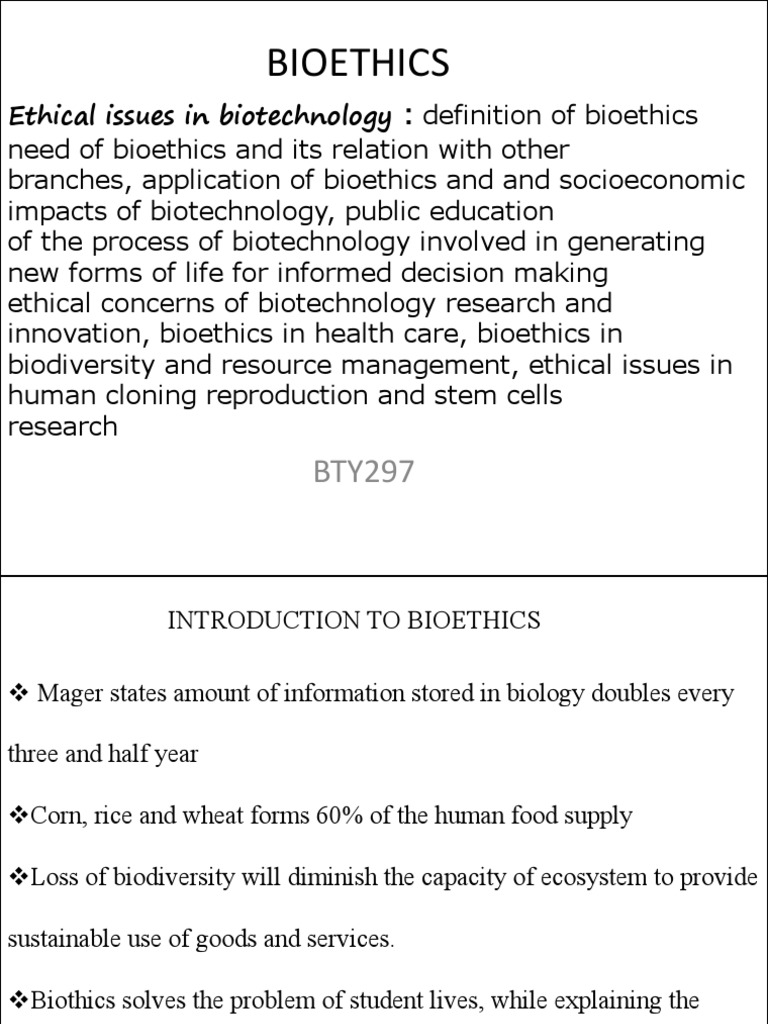 BIOETHICS

Ethical issues in biotechnology : definition of bioethics need of bioethics and its relation with other branches, application of bioethics and and socioeconomic impacts of biotechnology, public education of the process of biotechnology involved in generating new forms of life for informed decision making ethical concerns of biotechnology research and innovation, bioethics in health care, bioethics in biodiversity and resource management, ethical issues in human cloning reproduction and stem cells research

BTY297

INTRODUCTION TO BIOETHICS

❖ Mager states amount of information stored in biology doubles every three and half year

❖Corn, rice and wheat forms 60% of the human food supply

❖Loss of biodiversity will diminish the capacity of ecosystem to provide sustainable use of goods and services.

❖Biothics solves the problem of student lives, while explaining the